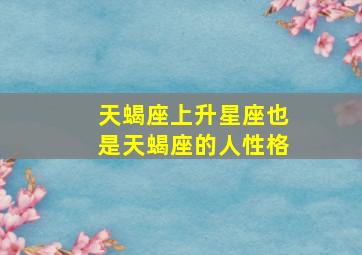 天蝎座上升星座也是天蝎座的人性格